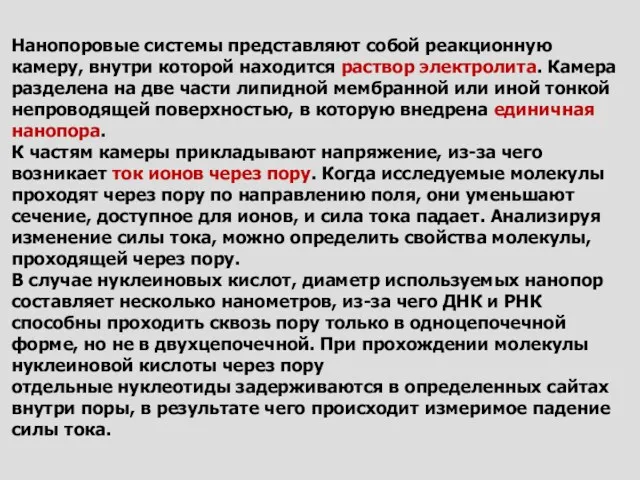 Нанопоровые системы представляют собой реакционную камеру, внутри которой находится раствор электролита. Камера разделена на две части липидной мембранной или иной тонкой непроводящей поверхностью, в которую внедрена единичная нанопора.
К частям камеры прикладывают напряжение, из-за чего возникает ток ионов через пору. Когда исследуемые молекулы проходят через пору по направлению поля, они уменьшают сечение, доступное для ионов, и сила тока падает. Анализируя изменение силы тока, можно определить свойства молекулы, проходящей через пору.
В случае нуклеиновых кислот, диаметр используемых нанопор составляет несколько нанометров, из-за чего ДНК и РНК способны проходить сквозь пору только в одноцепочечной форме, но не в двухцепочечной. При прохождении молекулы нуклеиновой кислоты через пору
отдельные нуклеотиды задерживаются в определенных сайтах внутри поры, в результате чего происходит измеримое падение силы тока.